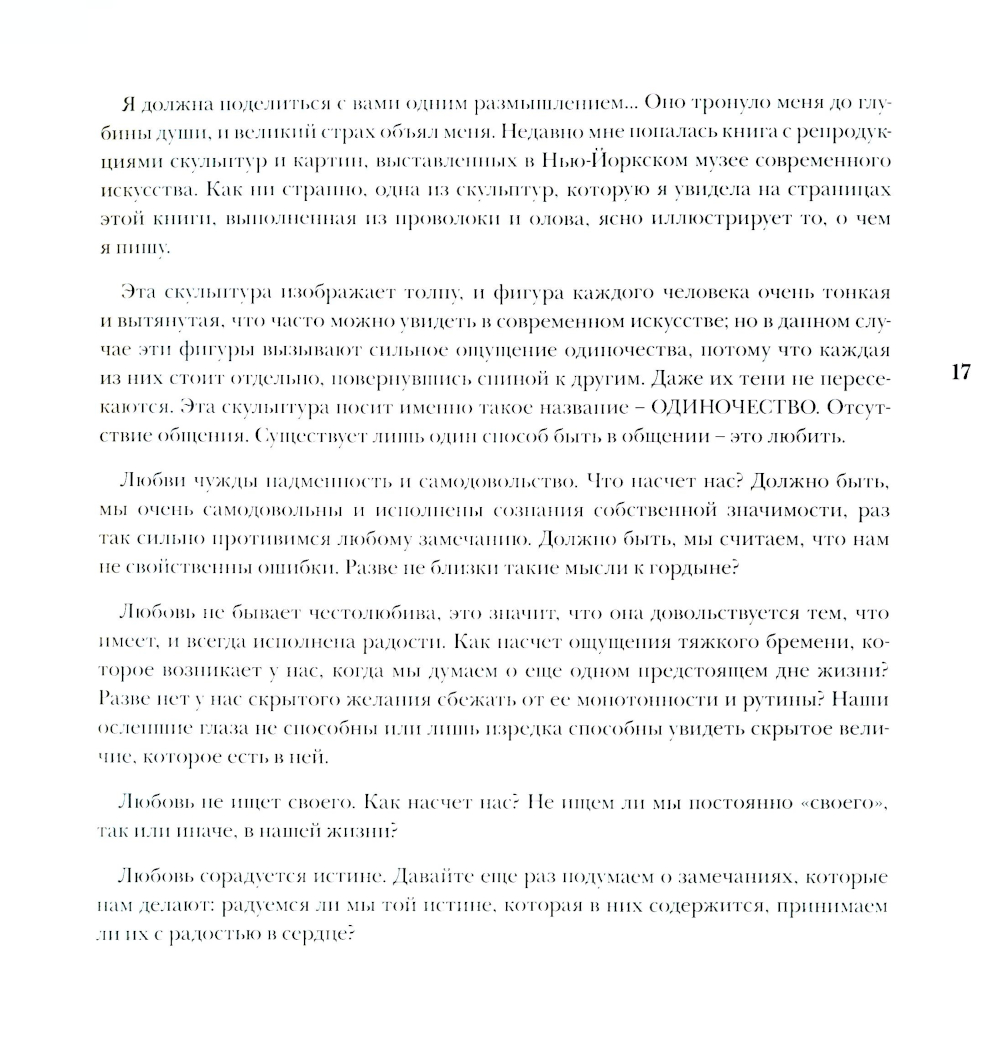 Я должна поделиться с вами одним размышлением... Оно тронуло меня до глубины души, и великий страх объял меня. Недавно мне попалась книга с репродукциями скульптур и картин, выставленных в Нью-Йоркском музее современного искусства. Как ни странно, одна из скульптур, которую я увидела на страницах этой книги, выполненная из проволоки и олова, ясно иллюстрирует то, о чем я пишу.

Эта скульптура изображает толпу, и фигура каждого человека очень тонкая и вытянутая, что часто можно увидеть в современном искусстве; но в данном случае эти фигуры вызывают сильное ощущение одиночества, потому что каждая из них стоит отдельно, повернувшись спиной к другим. Даже их тени не пересекаются. Эта скульптура носит именно такое название – ОДИНОЧЕСТВО. Отсутствие общения. Существует лишь один способ быть в общении – это любить.

17

Любви чужды надменность и самодовольство. Что насчет нас? Должно быть, мы очень самодовольны и исполнены сознания собственной значимости, раз так сильно противимся любому замечанию. Должно быть, мы считаем, что нам не свойственны ошибки. Разве не близки такие мысли к гордыне?

Любовь не бывает честолюбива, это значит, что она довольствуется тем, что имеет, и всегда исполнена радости. Как насчет ощущения тяжкого бремени, которое возникает у нас, когда мы думаем о еще одном предстоящем дне жизни? Разве нет у нас скрытого желания сбежать от ее монотонности и рутины? Наши ослепшие глаза не способны или лишь изредка способны увидеть скрытое величие, которое есть в ней.

Любовь не ищет своего. Как насчет нас? Не ищем ли мы постоянно «своего», так или иначе, в нашей жизни?

Любовь сорадуется истине. Давайте еще раз подумаем о замечаниях, которые нам делают: радуемся ли мы той истине, которая в них содержится, принимаем ли их с радостью в сердце?